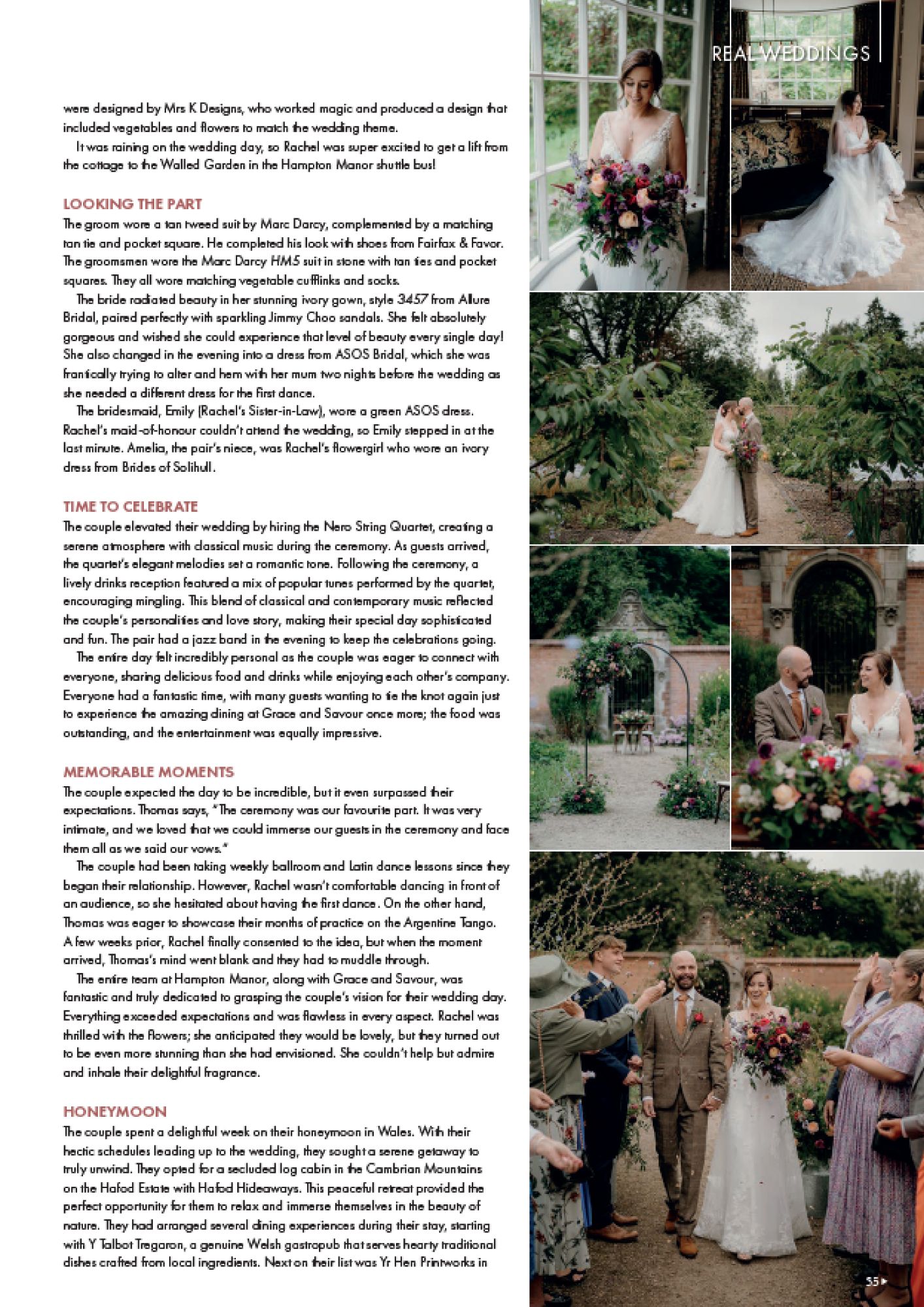 REAL WEDDINGS

were designed by Mrs K Designs, who worked magic and produced a design that included vegetables and flowers to match the wedding theme.

It was raining on the wedding day, so Rachel was super excited to get a lift from the cottage to the Walled Garden in the Hampton Manor shuttle bus!

LOOKING THE PART

The groom wore a tan tweed suit by Marc Darcy, complemented by a matching tan tie and pocket square. He completed his look with shoes from Fairfax & Favor. The groomsmen wore the Marc Darcy HM5 suit in stone with tan ties and pocket squares. They all wore matching vegetable cufflinks and socks.

The bride radiated beauty in her stunning ivory gown, style 3457 from Allure Bridal, paired perfectly with sparkling Jimmy Choo sandals. She felt absolutely gorgeous and wished she could experience that level of beauty every single day! She also changed in the evening into a dress from ASOS Bridal, which she was frantically trying to alter and hem with her mum two nights before the wedding as she needed a different dress for the first dance.

The bridesmaid, Emily (Rachel's Sister-in-Law), wore a green ASOS dress. Rachel's maid-of-honour couldn't attend the wedding, so Emily stepped in at the last minute. Amelia, the pair's niece, was Rachel's flowergirl who wore an ivory dress from Brides of Solihull.

TIME TO CELEBRATE

The couple elevated their wedding by hiring the Nero String Quartet, creating a serene atmosphere with classical music during the ceremony. As guests arrived, the quartet's elegant melodies set a romantic tone. Following the ceremony, a lively drinks reception featured a mix of popular tunes performed by the quartet, encouraging mingling. This blend of classical and contemporary music reflected the couple's personalities and love story, making their special day sophisticated and fun. The pair had a jazz band in the evening to keep the celebrations going.

The entire day felt incredibly personal as the couple was eager to connect with everyone, sharing delicious food and drinks while enjoying each other's company. Everyone had a fantastic time, with many guests wanting to tie the knot again just to experience the amazing dining at Grace and Savour once more; the food was outstanding, and the entertainment was equally impressive.

MEMORABLE MOMENTS

The couple expected the day to be incredible, but it even surpassed their expectations. Thomas says, "The ceremony was our favourite part. It was very intimate, and we loved that we could immerse our guests in the ceremony and face them all as we said our vows."

The couple had been taking weekly ballroom and Latin dance lessons since they began their relationship. However, Rachel wasn't comfortable dancing in front of an audience, so she hesitated about having the first dance. On the other hand, Thomas was eager to showcase their months of practice on the Argentine Tango. A few weeks prior, Rachel finally consented to the idea, but when the moment arrived, Thomas's mind went blank and they had to muddle through.

The entire team at Hampton Manor, along with Grace and Savour, was fantastic and truly dedicated to grasping the couple's vision for their wedding day. Everything exceeded expectations and was flawless in every aspect. Rachel was thrilled with the flowers; she anticipated they would be lovely, but they turned out to be even more stunning than she had envisioned. She couldn't help but admire and inhale their delightful fragrance.

HONEYMOON

The couple spent a delightful week on their honeymoon in Wales. With their hectic schedules leading up to the wedding, they sought a serene getaway to truly unwind. They opted for a secluded log cabin in the Cambrian Mountains on the Hafod Estate with Hafod Hideaways. This peaceful retreat provided the perfect opportunity for them to relax and immerse themselves in the beauty of nature. They had arranged several dining experiences during their stay, starting with Y Talbot Tregaron, a genuine Welsh gastropub that serves hearty traditional dishes crafted from local ingredients. Next on their list was Yr Hen Printworks in

55